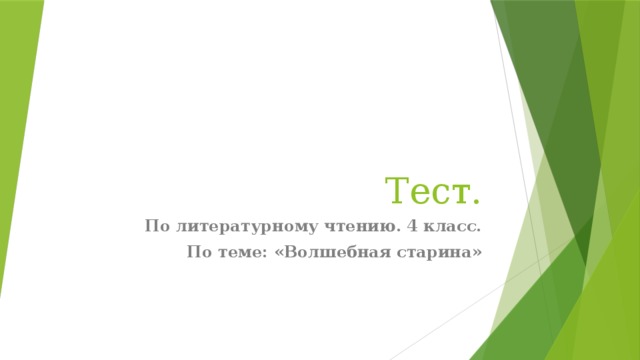 Тест.

По литературному чтению. 4 класс.
По теме: «Волшебная старина»